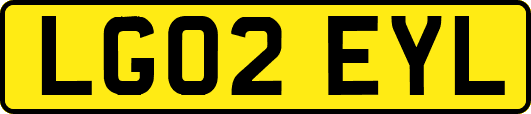 LG02 EYL